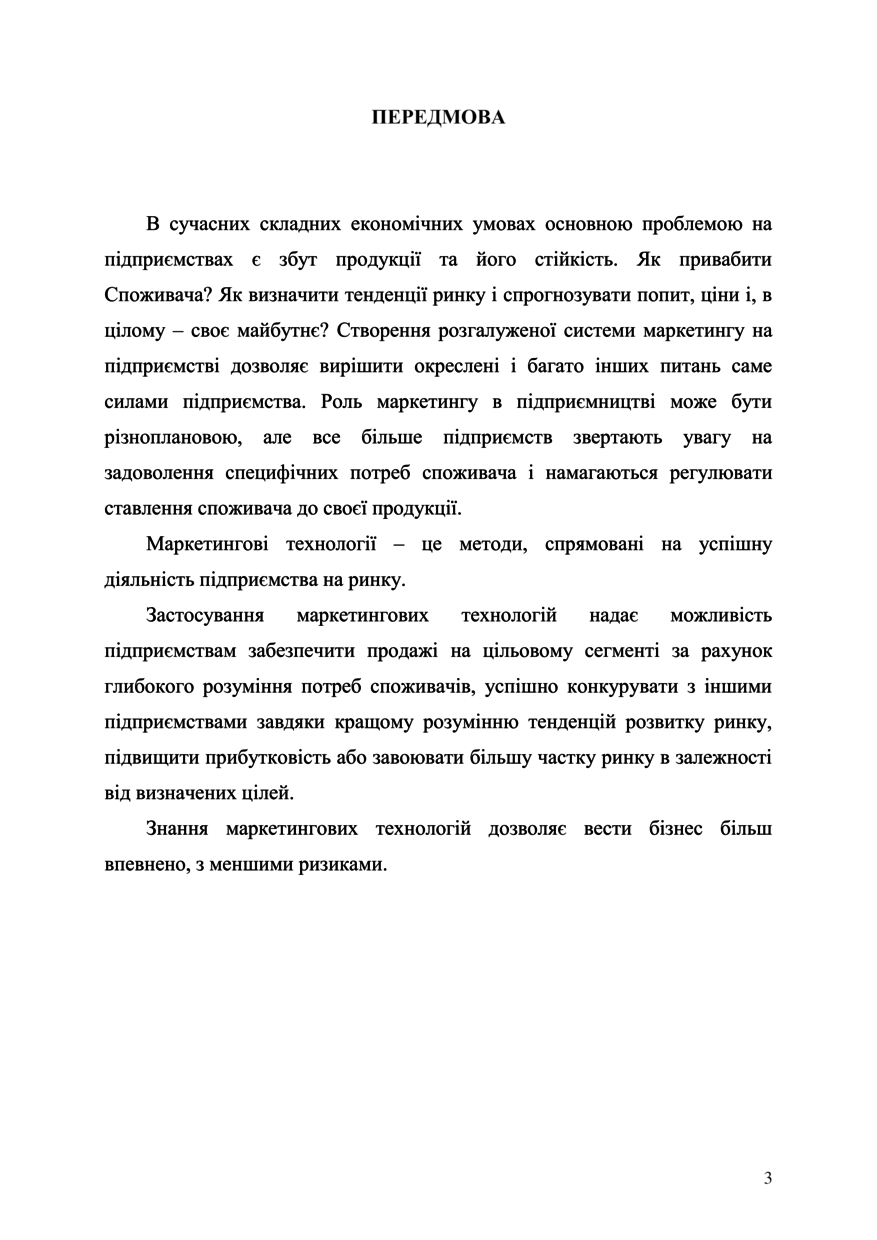 ПЕРЕДМОВА

В сучасних складних економічних умовах основною проблемою на підприємствах є збут продукції та його стійкість. Як привабити Споживача? Як визначити тенденції ринку і спрогнозувати попит, ціни і, в цілому – своє майбутнє? Створення розгалуженої системи маркетингу на підприємстві дозволяє вирішити окреслені і багато інших питань саме силами підприємства. Роль маркетингу в підприємництві може бути різноплановою, але все більше підприємств звертають увагу на задоволення специфічних потреб споживача і намагаються регулювати ставлення споживача до своєї продукції.

Маркетингові технології – це методи, спрямовані на успішну діяльність підприємства на ринку.

Застосування маркетингових технологій надає можливість підприємствам забезпечити продажі на цільовому сегменті за рахунок глибокого розуміння потреб споживачів, успішно конкурувати з іншими підприємствами завдяки кращому розумінню тенденцій розвитку ринку, підвищити прибутковість або завоювати більшу частку ринку в залежності від визначених цілей.

Знання маркетингових технологій дозволяє вести бізнес більш впевнено, з меншими ризиками.

3